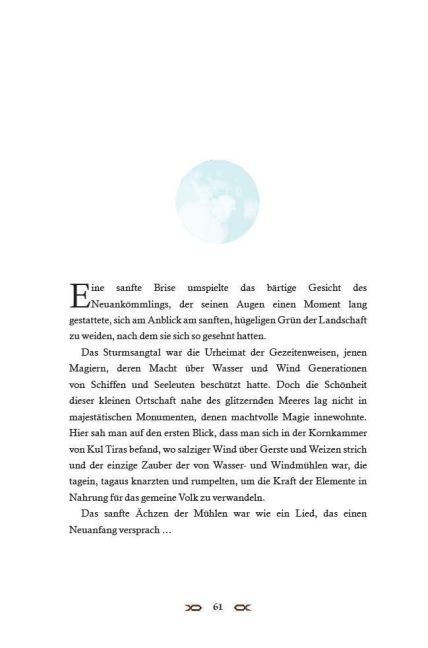 Eine sanfte Brise umspielte das bärtige Gesicht des Neuankömmlings, der seinen Augen einen Moment lang gestattete, sich am Anblick am sanften, hügeligen Grün der Landschaft zu weiden, nach dem sie sich so gesehnt hatten.

Das Sturmsangtal war die Urheimat der Gezeitenweisen, jenen Magiern, deren Macht über Wasser und Wind Generationen von Schiffen und Seeleuten beschützt hatte. Doch die Schönheit dieser kleinen Ortschaft nahe des glitzernden Meeres lag nicht in majestätischen Monumenten, denen machtvolle Magie innewohnte. Hier sah man auf den ersten Blick, dass man sich in der Kornkammer von Kul Tiras befand, wo salziger Wind über Gerste und Weizen strich und der einzige Zauber der von Wasser- und Windmühlen war, die tagein, tagaus knarzten und rumpelten, um die Kraft der Elemente in Nahrung für das gemeine Volk zu verwandeln.

Das sanfte Ächzen der Mühlen war wie ein Lied, das einen Neuanfang versprach …

61